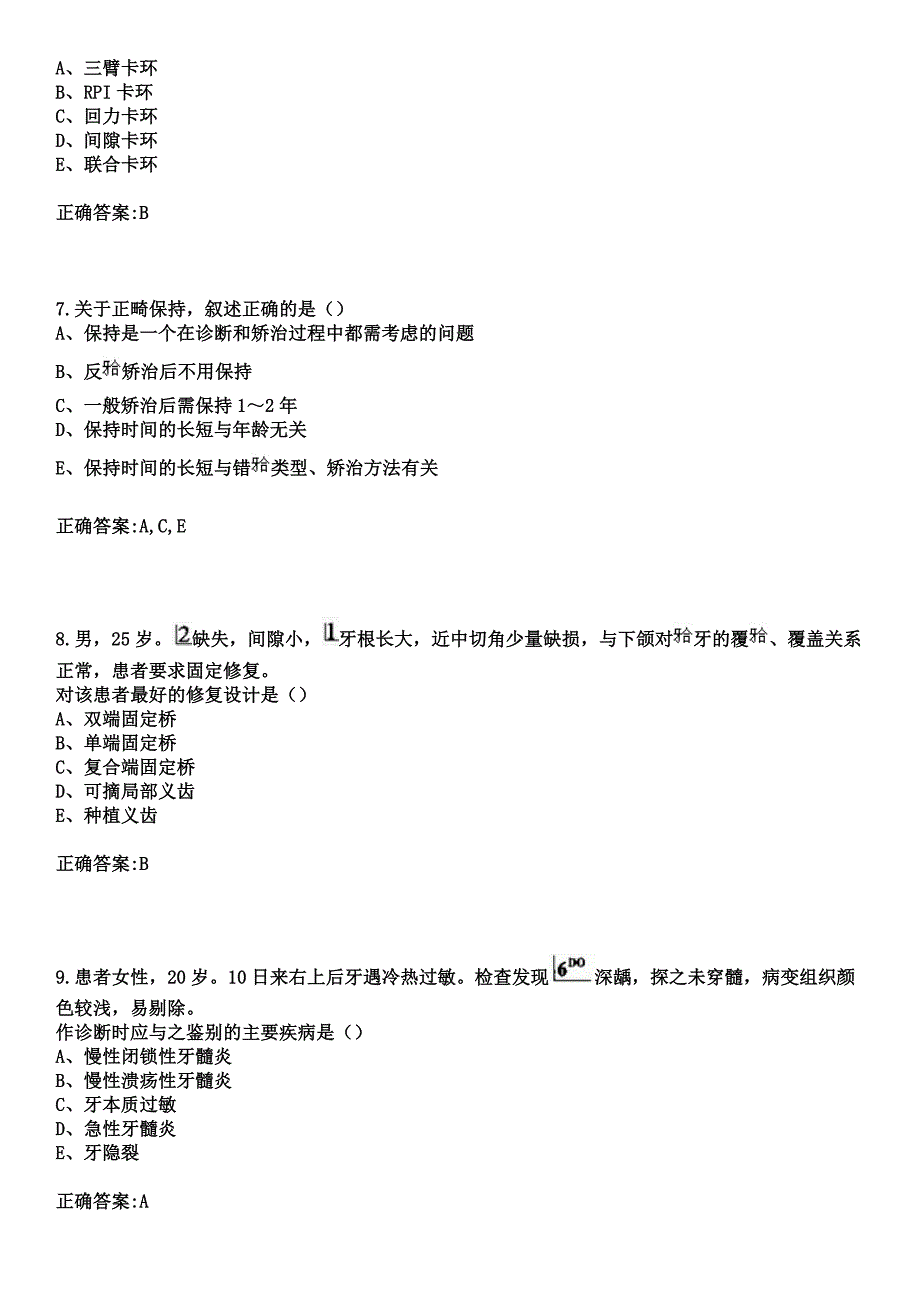 A、三臂卡环
B、RPI 卡环
C、回力卡环
D、间隙卡环
E、联合卡环

正确答案:B

7.关于正畸保持，叙述正确的是（）
A、保持是一个在诊断和矫治过程中都需考虑的问题
B、反𬌗矫治后不用保持
C、一般矫治后需保持 1～2 年
D、保持时间的长短与年龄无关
E、保持时间的长短与错𬌗类型、矫治方法有关

正确答案:A,C,E

8.男，25 岁。2缺失，间隙小，1牙根长大，近中切角少量缺损，与下颌对𬌗牙的覆𬌗、覆盖关系正常，患者要求固定修复。
对该患者最好的修复设计是（）
A、双端固定桥
B、单端固定桥
C、复合端固定桥
D、可摘局部义齿
E、种植义齿

正确答案:B

9.患者女性，20 岁。10 日来右上后牙遇冷热过敏。检查发现6DO深龋，探之未穿髓，病变组织颜色较浅，易剔除。
作诊断时应与之鉴别的主要疾病是（）
A、慢性闭锁性牙髓炎
B、慢性溃疡性牙髓炎
C、牙本质过敏
D、急性牙髓炎
E、牙隐裂

正确答案:A